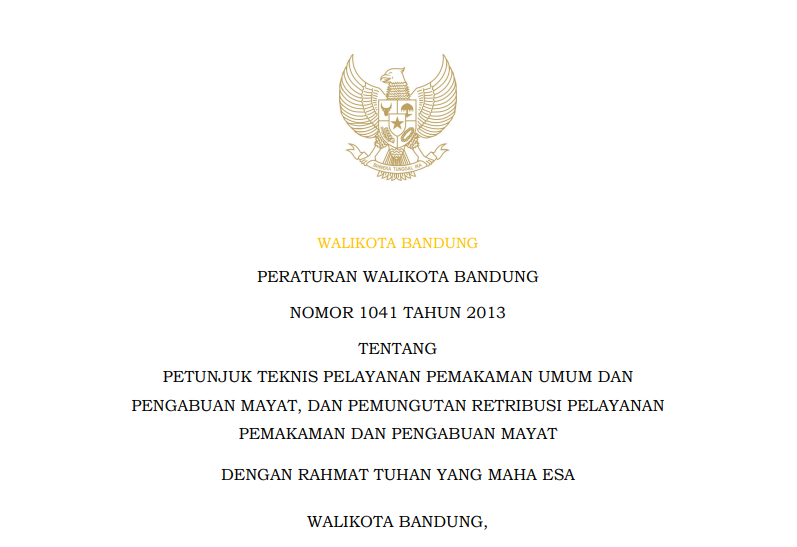 BHINNEKA TUNGGAL IKA

WALIKOTA BANDUNG

PERATURAN WALIKOTA BANDUNG

NOMOR 1041 TAHUN 2013

TENTANG
PETUNJUK TEKNIS PELAYANAN PEMAKAMAN UMUM DAN PENGABUAN MAYAT, DAN PEMUNGUTAN RETRIBUSI PELAYANAN PEMAKAMAN DAN PENGABUAN MAYAT

DENGAN RAHMAT TUHAN YANG MAHA ESA

WALIKOTA BANDUNG,